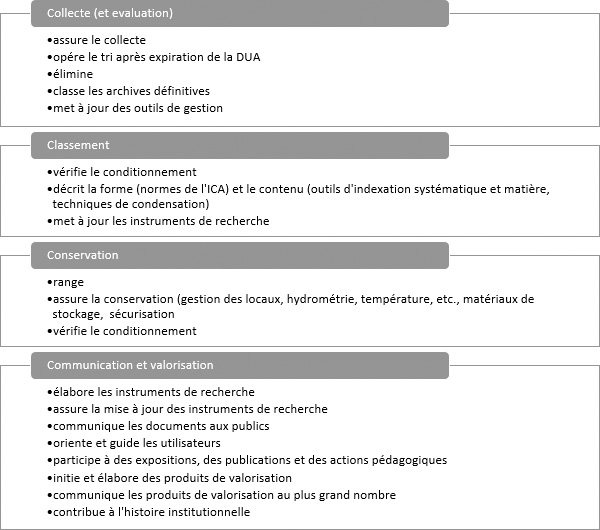 Collecte (et evaluation)

•assure le collecte
•opére le tri après expiration de la DUA
•élimine
•classe les archives définitives
•met à jour des outils de gestion

Classement

•vérifie le conditionnement
•décrit la forme (normes de l'ICA) et le contenu (outils d'indexation systématique et matière, techniques de condensation)
•met à jour les instruments de recherche

Conservation

•range
•assure la conservation (gestion des locaux, hydrométrie, température, etc., matériaux de stockage, sécurisation
•vérifie le conditionnement

Communication et valorisation

•élabore les instruments de recherche
•assure la mise à jour des instruments de recherche
•communique les documents aux publics
•oriente et guide les utilisateurs
•participe à des expositions, des publications et des actions pédagogiques
•initie et élabore des produits de valorisation
•communique les produits de valorisation au plus grand nombre
•contribue à l'histoire institutionnelle